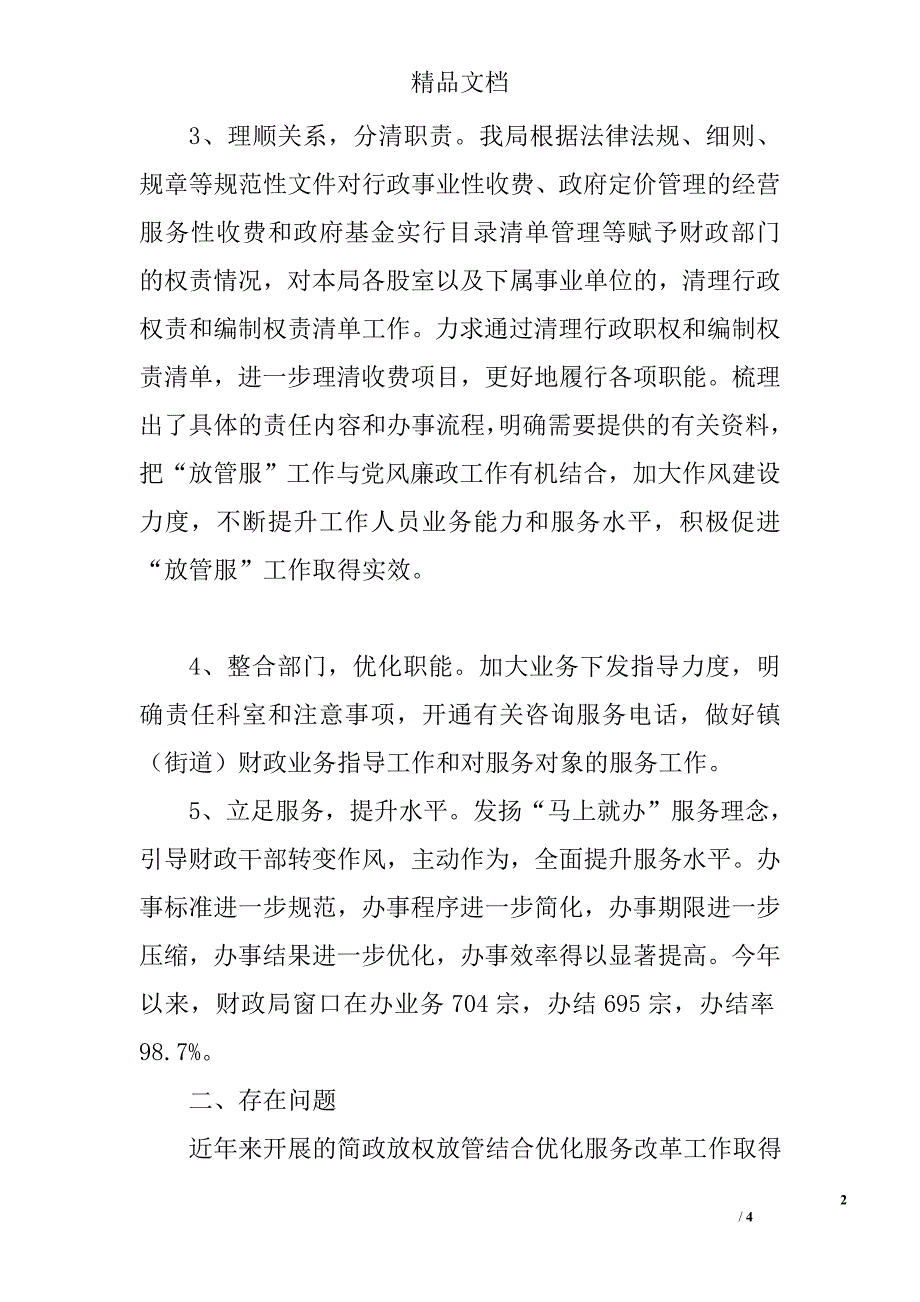 精品文档

3、理顺关系，分清职责。我局根据法律法规、细则、规章等规范性文件对行政事业性收费、政府定价管理的经营服务性收费和政府基金实行目录清单管理等赋予财政部门的权责情况，对本局各股室以及下属事业单位的，清理行政权责和编制权责清单工作。力求通过清理行政职权和编制权责清单，进一步理清收费项目，更好地履行各项职能。梳理出了具体的责任内容和办事流程，明确需要提供的有关资料，把“放管服”工作与党风廉政工作有机结合，加大作风建设力度，不断提升工作人员业务能力和服务水平，积极促进“放管服”工作取得实效。

4、整合部门，优化职能。加大业务下发指导力度，明确责任科室和注意事项，开通有关咨询服务电话，做好镇（街道）财政业务指导工作和对服务对象的服务工作。

5、立足服务，提升水平。发扬“马上就办”服务理念，引导财政干部转变作风，主动作为，全面提升服务水平。办事标准进一步规范，办事程序进一步简化，办事期限进一步压缩，办事结果进一步优化，办事效率得以显著提高。今年以来，财政局窗口在办业务 704 宗，办结 695 宗，办结率 98.7%。

二、存在问题

近年来开展的简政放权放管结合优化服务改革工作取得

2

/ 4